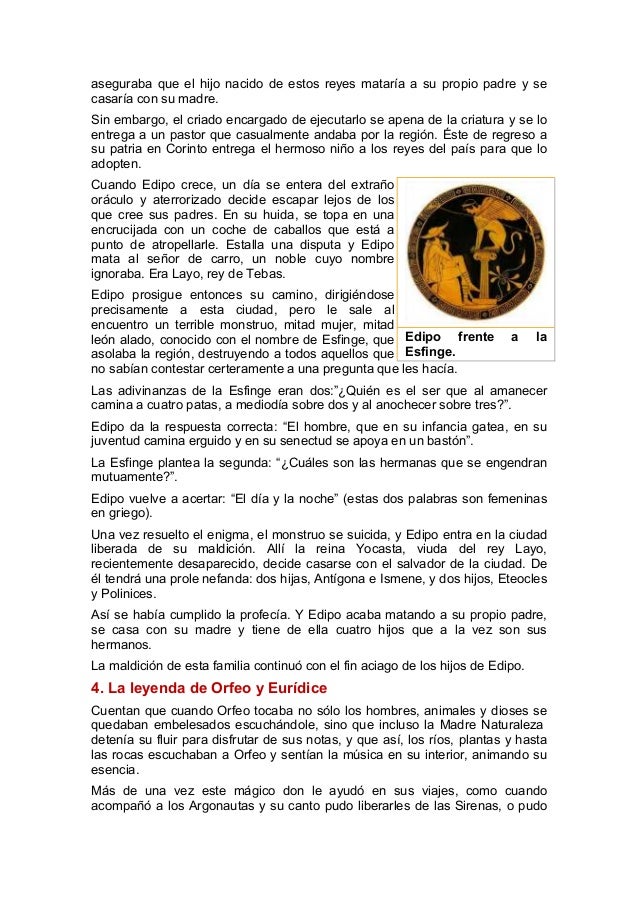 aseguraba que el hijo nacido de estos reyes mataría a su propio padre y se casaría con su madre.

Sin embargo, el criado encargado de ejecutarlo se apena de la criatura y se lo entrega a un pastor que casualmente andaba por la región. Éste de regreso a su patria en Corinto entrega el hermoso niño a los reyes del país para que lo adopten.

Cuando Edipo crece, un día se entera del extraño oráculo y aterrorizado decide escapar lejos de los que cree sus padres. En su huida, se topa en una encrucijada con un coche de caballos que está a punto de atropellarle. Estalla una disputa y Edipo mata al señor de carro, un noble cuyo nombre ignoraba. Era Layo, rey de Tebas.

Edipo prosigue entonces su camino, dirigiéndose precisamente a esta ciudad, pero le sale al encuentro un terrible monstruo, mitad mujer, mitad león alado, conocido con el nombre de Esfinge, que asolaba la región, destruyendo a todos aquellos que no sabían contestar certeramente a una pregunta que les hacía.

Edipo frente a la Esfinge.

Las adivinanzas de la Esfinge eran dos:"¿Quién es el ser que al amanecer camina a cuatro patas, a mediodía sobre dos y al anochecer sobre tres?".

Edipo da la respuesta correcta: "El hombre, que en su infancia gatea, en su juventud camina erguido y en su senectud se apoya en un bastón".

La Esfinge plantea la segunda: "¿Cuáles son las hermanas que se engendran mutuamente?".

Edipo vuelve a acertar: "El día y la noche" (estas dos palabras son femeninas en griego).

Una vez resuelto el enigma, el monstruo se suicida, y Edipo entra en la ciudad liberada de su maldición. Allí la reina Yocasta, viuda del rey Layo, recientemente desaparecido, decide casarse con el salvador de la ciudad. De él tendrá una prole nefanda: dos hijas, Antígona e Ismene, y dos hijos, Eteocles y Polinices.

Así se había cumplido la profecía. Y Edipo acaba matando a su propio padre, se casa con su madre y tiene de ella cuatro hijos que a la vez son sus hermanos.

La maldición de esta familia continuó con el fin aciago de los hijos de Edipo.

4. La leyenda de Orfeo y Eurídice

Cuentan que cuando Orfeo tocaba no sólo los hombres, animales y dioses se quedaban embelesados escuchándole, sino que incluso la Madre Naturaleza detenía su fluir para disfrutar de sus notas, y que así, los ríos, plantas y hasta las rocas escuchaban a Orfeo y sentían la música en su interior, animando su esencia.

Más de una vez este mágico don le ayudó en sus viajes, como cuando acompañó a los Argonautas y su canto pudo liberarles de las Sirenas, o pudo